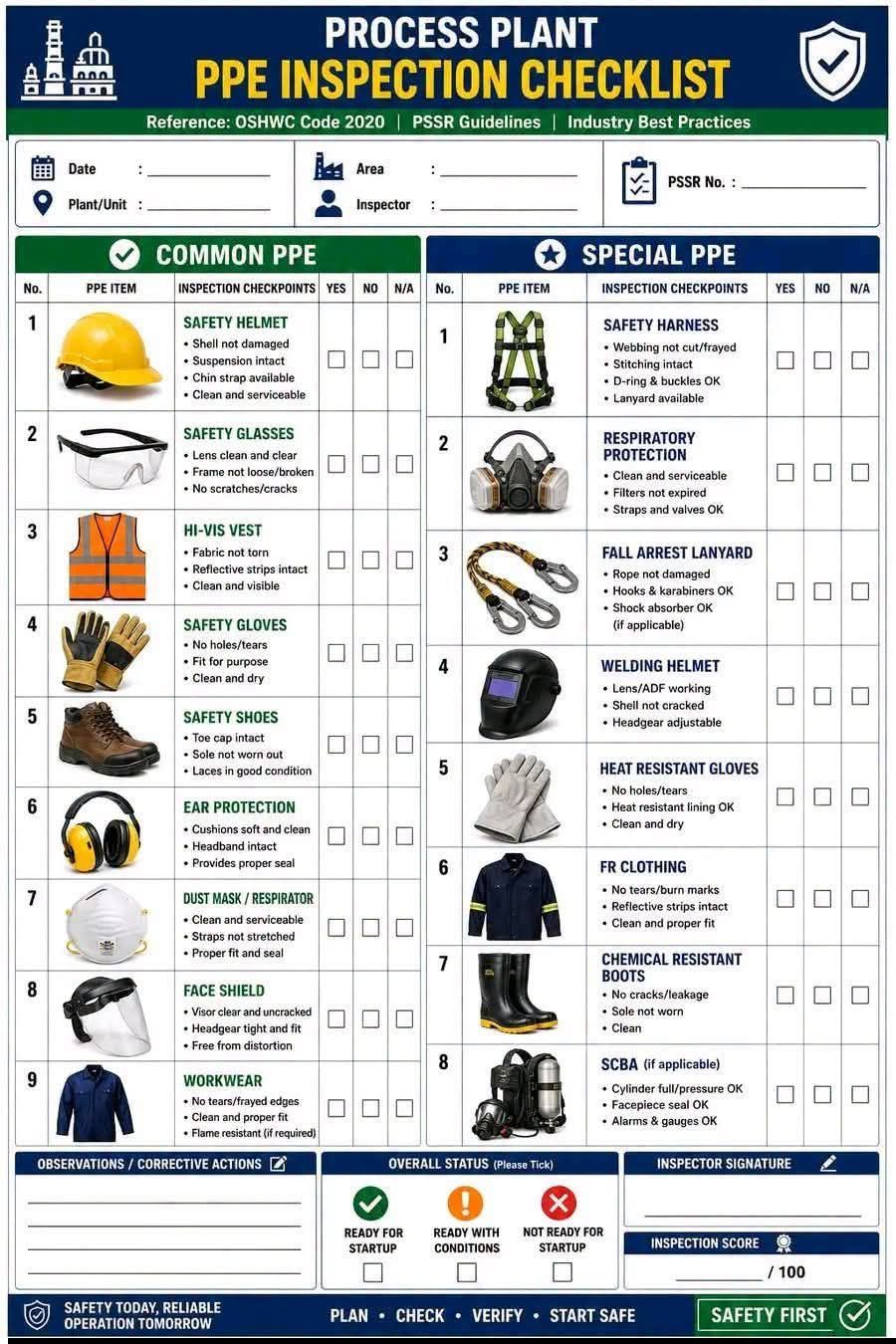 PROCESS PLANT
PPE INSPECTION CHECKLIST

Reference: OSHWC Code 2020 | PSSR Guidelines | Industry Best Practices

Date : ____________
Plant/Unit : ____________
Area : ____________
Inspector : ____________
PSSR No. : ____________

COMMON PPE

| No. | PPE ITEM | INSPECTION CHECKPOINTS | YES | NO | N/A |
|---|---|---|---|---|---|
| 1 | | SAFETY HELMET • Shell not damaged • Suspension intact • Chin strap available • Clean and serviceable | ☐ | ☐ | ☐ |
| 2 | | SAFETY GLASSES • Lens clean and clear • Frame not loose/broken • No scratches/cracks | ☐ | ☐ | ☐ |
| 3 | | HI-VIS VEST • Fabric not torn • Reflective strips intact • Clean and visible | ☐ | ☐ | ☐ |
| 4 | | SAFETY GLOVES • No holes/tears • Fit for purpose • Clean and dry | ☐ | ☐ | ☐ |
| 5 | | SAFETY SHOES • Toe cap intact • Sole not worn out • Laces in good condition | ☐ | ☐ | ☐ |
| 6 | | EAR PROTECTION • Cushions soft and clean • Headband intact • Provides proper seal | ☐ | ☐ | ☐ |
| 7 | | DUST MASK / RESPIRATOR • Clean and serviceable • Straps not stretched • Proper fit and seal | ☐ | ☐ | ☐ |
| 8 | | FACE SHIELD • Visor clear and uncracked • Headgear tight and fit • Free from distortion | ☐ | ☐ | ☐ |
| 9 | | WORKWEAR • No tears/frayed edges • Clean and proper fit • Flame resistant (if required) | ☐ | ☐ | ☐ |

SPECIAL PPE

| No. | PPE ITEM | INSPECTION CHECKPOINTS | YES | NO | N/A |
|---|---|---|---|---|---|
| 1 | | SAFETY HARNESS • Webbing not cut/frayed • Stitching intact • D-ring & buckles OK • Lanyard available | ☐ | ☐ | ☐ |
| 2 | | RESPIRATORY PROTECTION • Clean and serviceable • Filters not expired • Straps and valves OK | ☐ | ☐ | ☐ |
| 3 | | FALL ARREST LANYARD • Rope not damaged • Hooks & karabiners OK • Shock absorber OK (if applicable) | ☐ | ☐ | ☐ |
| 4 | | WELDING HELMET • Lens/ADF working • Shell not cracked • Headgear adjustable | ☐ | ☐ | ☐ |
| 5 | | HEAT RESISTANT GLOVES • No holes/tears • Heat resistant lining OK • Clean and dry | ☐ | ☐ | ☐ |
| 6 | | FR CLOTHING • No tears/burn marks • Reflective strips intact • Clean and proper fit | ☐ | ☐ | ☐ |
| 7 | | CHEMICAL RESISTANT BOOTS • No cracks/leakage • Sole not worn • Clean | ☐ | ☐ | ☐ |
| 8 | | SCBA (if applicable) • Cylinder full/pressure OK • Facepiece seal OK • Alarms & gauges OK | ☐ | ☐ | ☐ |

OBSERVATIONS / CORRECTIVE ACTIONS

OVERALL STATUS (Please Tick)
READY FOR STARTUP ☐
READY WITH CONDITIONS ☐
NOT READY FOR STARTUP ☐

INSPECTOR SIGNATURE

INSPECTION SCORE
________ / 100

SAFETY TODAY, RELIABLE OPERATION TOMORROW
PLAN • CHECK • VERIFY • START SAFE
SAFETY FIRST